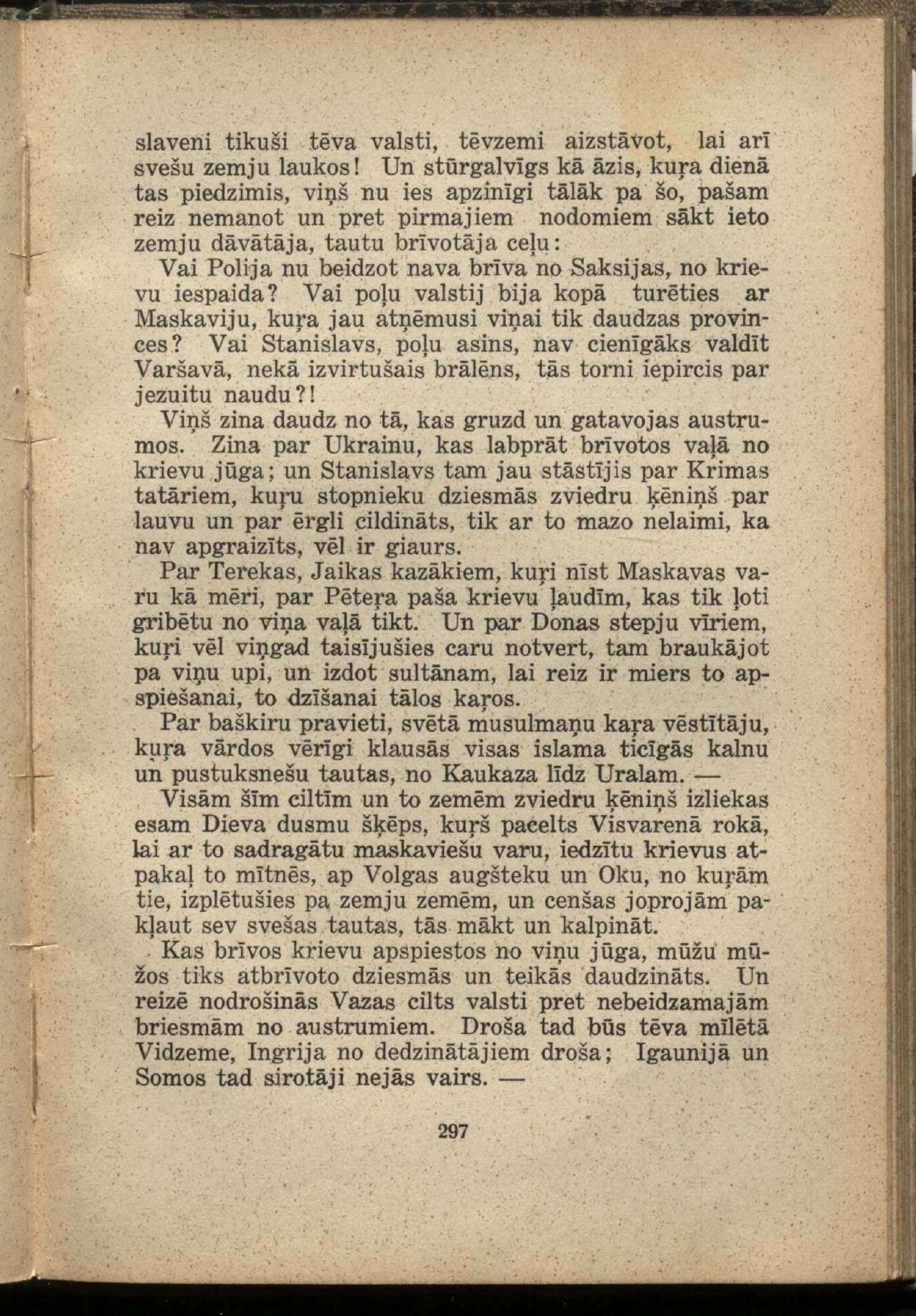 slaveni tikuši tēva valsti, tēvzemi aizstāvot, lai arī svešu zemju laukos! Un stūrgalvīgs kā āzis, kuŗa dienā tas piedzimis, viņš nu ies apzinīgi tālāk pa šo, pašam reiz nemanot un pret pirmajiem nodomiem sākt ieto zemju dāvātāja, tautu brīvotāja ceļu:

Vai Polija nu beidzot nava brīva no Saksijas, no krievu iespaida? Vai poļu valstij bija kopā turēties ar Maskaviju, kuŗa jau atņēmusi viņai tik daudzas provinces? Vai Stanislavs, poļu asins, nav cienīgāks valdīt Varšavā, nekā izvirtušais brālēns, tās torni iepircis par jezuitu naudu?!

Viņš zina daudz no tā, kas gruzd un gatavojas austrumos. Zina par Ukrainu, kas labprāt brīvotos vaļā no krievu jūga; un Stanislavs tam jau stāstījis par Krimas tatāriem, kuŗu stopnieku dziesmās zviedru ķēniņš par lauvu un par ērgli cildināts, tik ar to mazo nelaimi, ka nav apgraizīts, vēl ir giaurs.

Par Terekas, Jaikas kazākiem, kuŗi nīst Maskavas varu kā mēri, par Pēteŗa paša krievu ļaudīm, kas tik ļoti gribētu no viņa vaļā tikt. Un par Donas stepju vīriem, kuŗi vēl viņgad taisījušies caru notvert, tam braukājot pa viņu upi, un izdot sultānam, lai reiz ir miers to apspiešanai, to dzīšanai tālos kaŗos.

Par baškiru pravieti, svētā musulmaņu kaŗa vēstītāju, kuŗa vārdos vērīgi klausās visas islama ticīgās kalnu un pustuksnešu tautas, no Kaukaza līdz Uralam. —

Visām šīm ciltīm un to zemēm zviedru ķēniņš izliekas esam Dieva dusmu šķēps, kuŗš pacelts Visvarenā rokā, lai ar to sadragātu maskaviešu varu, iedzītu krievus atpakaļ to mītnēs, ap Volgas augšteku un Oku, no kuŗām tie, izplētušies pa zemju zemēm, un cenšas joprojām pakļaut sev svešas tautas, tās mākt un kalpināt.

Kas brīvos krievu apspiestos no viņu jūga, mūžu mūžos tiks atbrīvoto dziesmās un teikās daudzināts. Un reizē nodrošinās Vazas cilts valsti pret nebeidzamajām briesmām no austrumiem. Droša tad būs tēva mīlētā Vidzeme, Ingrija no dedzinātājiem droša; Igaunijā un Somos tad sirotāji nejās vairs. —

297